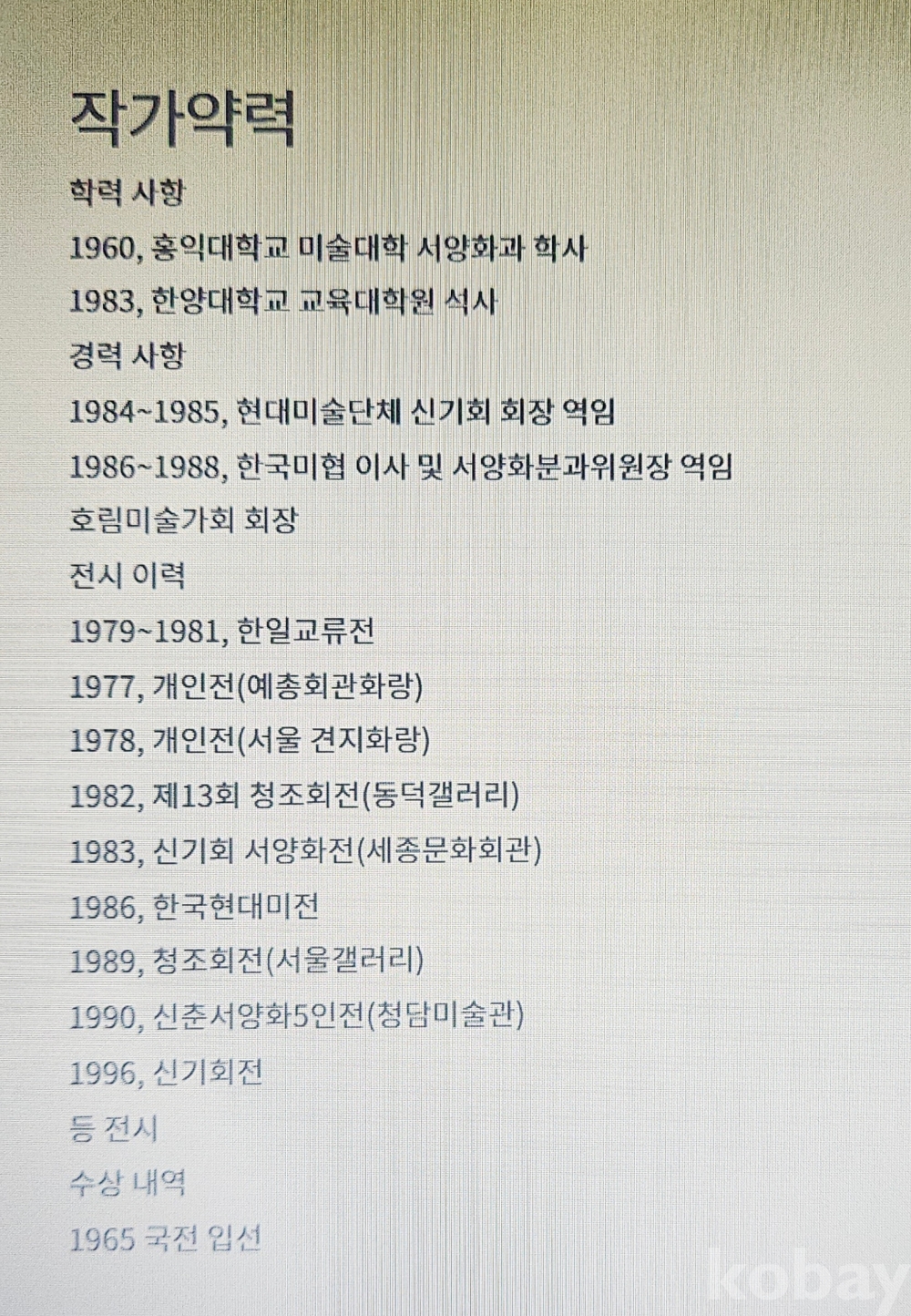 작가약력

학력 사항

1960, 홍익대학교 미술대학 서양화과 학사

1983, 한양대학교 교육대학원 석사

경력 사항

1984~1985, 현대미술단체 신기회 회장 역임

1986~1988, 한국미협 이사 및 서양화분과위원장 역임

호림미술가회 회장

전시 이력

1979~1981, 한일교류전

1977, 개인전(예총회관화랑)

1978, 개인전(서울 견지화랑)

1982, 제13회 청조회전(동덕갤러리)

1983, 신기회 서양화전(세종문화회관)

1986, 한국현대미전

1989, 청조회전(서울갤러리)

1990, 신춘서양화5인전(청담미술관)

1996, 신기회전

등 전시

수상 내역

1965 국전 입선

kobay